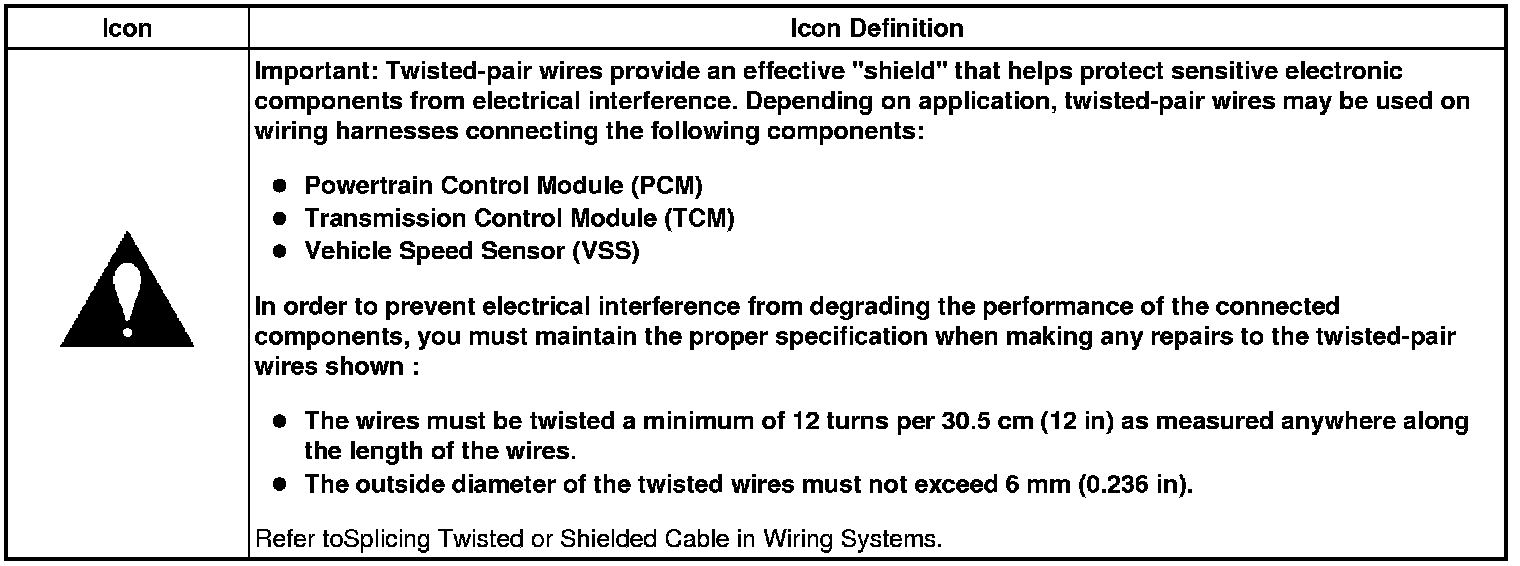 | Icon | Icon Definition |
|---|---|
|  | Important: Twisted-pair wires provide an effective "shield" that helps protect sensitive electronic components from electrical interference. Depending on application, twisted-pair wires may be used on wiring harnesses connecting the following components: • Powertrain Control Module (PCM) • Transmission Control Module (TCM) • Vehicle Speed Sensor (VSS) In order to prevent electrical interference from degrading the performance of the connected components, you must maintain the proper specification when making any repairs to the twisted-pair wires shown : • The wires must be twisted a minimum of 12 turns per 30.5 cm (12 in) as measured anywhere along the length of the wires. • The outside diameter of the twisted wires must not exceed 6 mm (0.236 in). Refer toSplicing Twisted or Shielded Cable in Wiring Systems. |